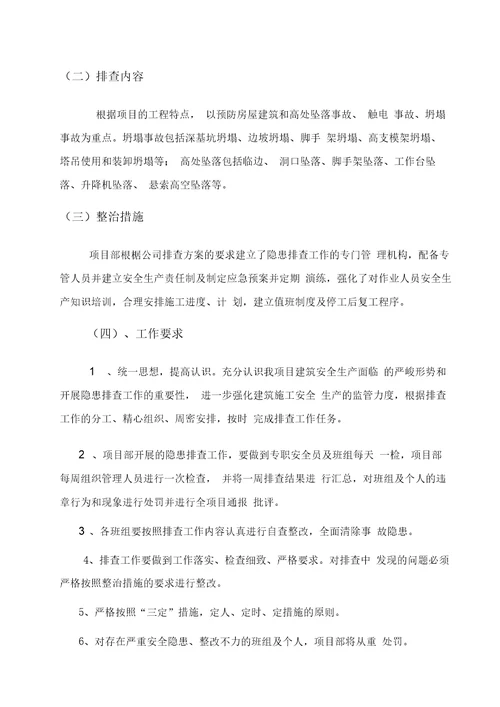 （二）排查内容

根据项目的工程特点， 以预防房屋建筑和高处坠落事故、 触电 事故、坍塌事故为重点。坍塌事故包括深基坑坍塌、边坡坍塌、脚手 架坍塌、高支模架坍塌、塔吊使用和装卸坍塌等； 高处坠落包括临边、 洞口坠落、脚手架坠落、工作台坠落、升降机坠落、 悬索高空坠落等。

（三）整治措施

项目部根椐公司排查方案的要求建立了隐患排查工作的专门管 理机构，配备专管人员并建立安全生产责任制及制定应急预案并定期 演练，强化了对作业人员安全生产知识培训，合理安排施工进度、计 划，建立值班制度及停工后复工程序。

（四）、工作要求

1 、统一思想，提高认识。充分认识我项目建筑安全生产面临 的严峻形势和开展隐患排查工作的重要性， 进一步强化建筑施工安全 生产的监管力度，根据排查工作的分工、精心组织、周密安排，按时 完成排查工作任务。

2 、项目部开展的隐患排查工作，要做到专职安全员及班组每天 一检，项目部每周组织管理人员进行一次检查， 并将一周排查结果进 行汇总，对班组及个人的违章行为和现象进行处罚并进行全项目通报 批评。

3 、各班组要按照排查工作内容认真进行自查整改，全面清除事 故隐患。

4、排查工作要做到工作落实、检查细致、严格要求。对排查中 发现的问题必须严格按照整治措施的要求进行整改。

5、严格按照“三定”措施，定人、定时、定措施的原则。

6、对存在严重安全隐患、整改不力的班组及个人，项目部将从重 处罚。